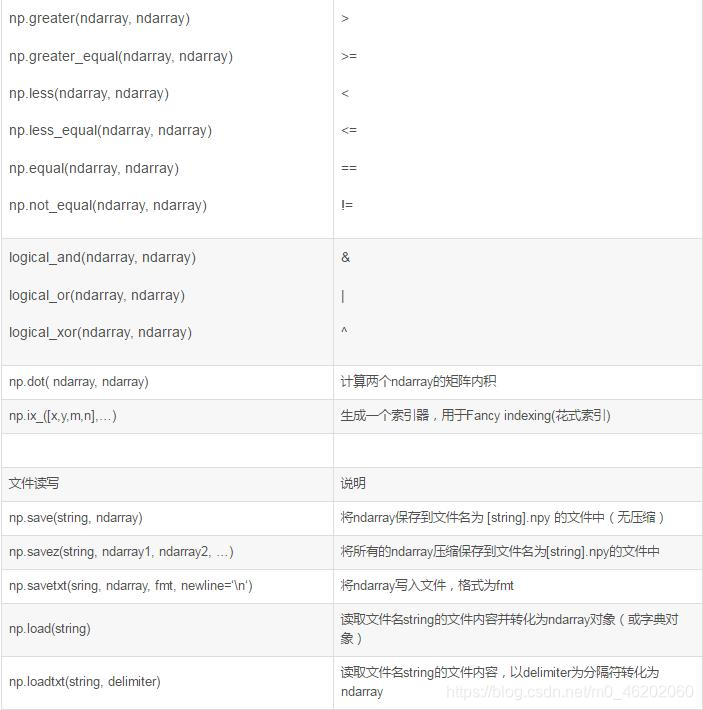 | | |
|---|---|
| np.greater(ndarray, ndarray)<br>np.greater_equal(ndarray, ndarray)<br>np.less(ndarray, ndarray)<br>np.less_equal(ndarray, ndarray)<br>np.equal(ndarray, ndarray)<br>np.not_equal(ndarray, ndarray) | ><br>>=<br><<br><=<br>==<br>!= |
| logical_and(ndarray, ndarray)<br>logical_or(ndarray, ndarray)<br>logical_xor(ndarray, ndarray) | &<br>\|<br>^ |
| np.dot( ndarray, ndarray) | 计算两个ndarray的矩阵内积 |
| np.ix_([x,y,m,n],...) | 生成一个索引器，用于Fancy indexing(花式索引) |
| | |
| 文件读写 | 说明 |
| np.save(string, ndarray) | 将ndarray保存到文件名为 [string].npy 的文件中（无压缩） |
| np.savez(string, ndarray1, ndarray2, ...) | 将所有的ndarray压缩保存到文件名为[string].npy的文件中 |
| np.savetxt(sring, ndarray, fmt, newline='\n') | 将ndarray写入文件，格式为fmt |
| np.load(string) | 读取文件名string的文件内容并转化为ndarray对象（或字典对象） |
| np.loadtxt(string, delimiter) | 读取文件名string的文件内容，以delimiter为分隔符转化为ndarray |

https://blog.csdn.net/m0_46202060